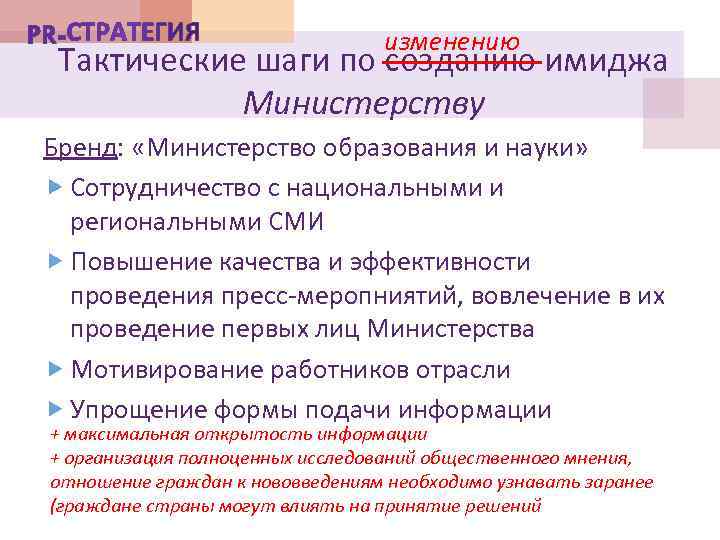 PR-СТРАТЕГИЯ

Тактические шаги по ~~созданию~~ изменению имиджа Министерству

Бренд: «Министерство образования и науки»

Сотрудничество с национальными и региональными СМИ

Повышение качества и эффективности проведения пресс-меропниятий, вовлечение в их проведение первых лиц Министерства

Мотивирование работников отрасли

Упрощение формы подачи информации

+ максимальная открытость информации

+ организация полноценных исследований общественного мнения, отношение граждан к нововведениям необходимо узнавать заранее (граждане страны могут влиять на принятие решений